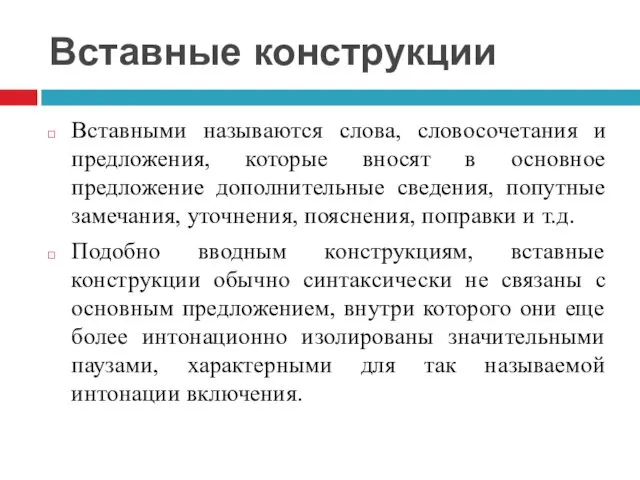 Вставные конструкции

Вставными называются слова, словосочетания и предложения, которые вносят в основное предложение дополнительные сведения, попутные замечания, уточнения, пояснения, поправки и т.д.

Подобно вводным конструкциям, вставные конструкции обычно синтаксически не связаны с основным предложением, внутри которого они еще более интонационно изолированы значительными паузами, характерными для так называемой интонации включения.